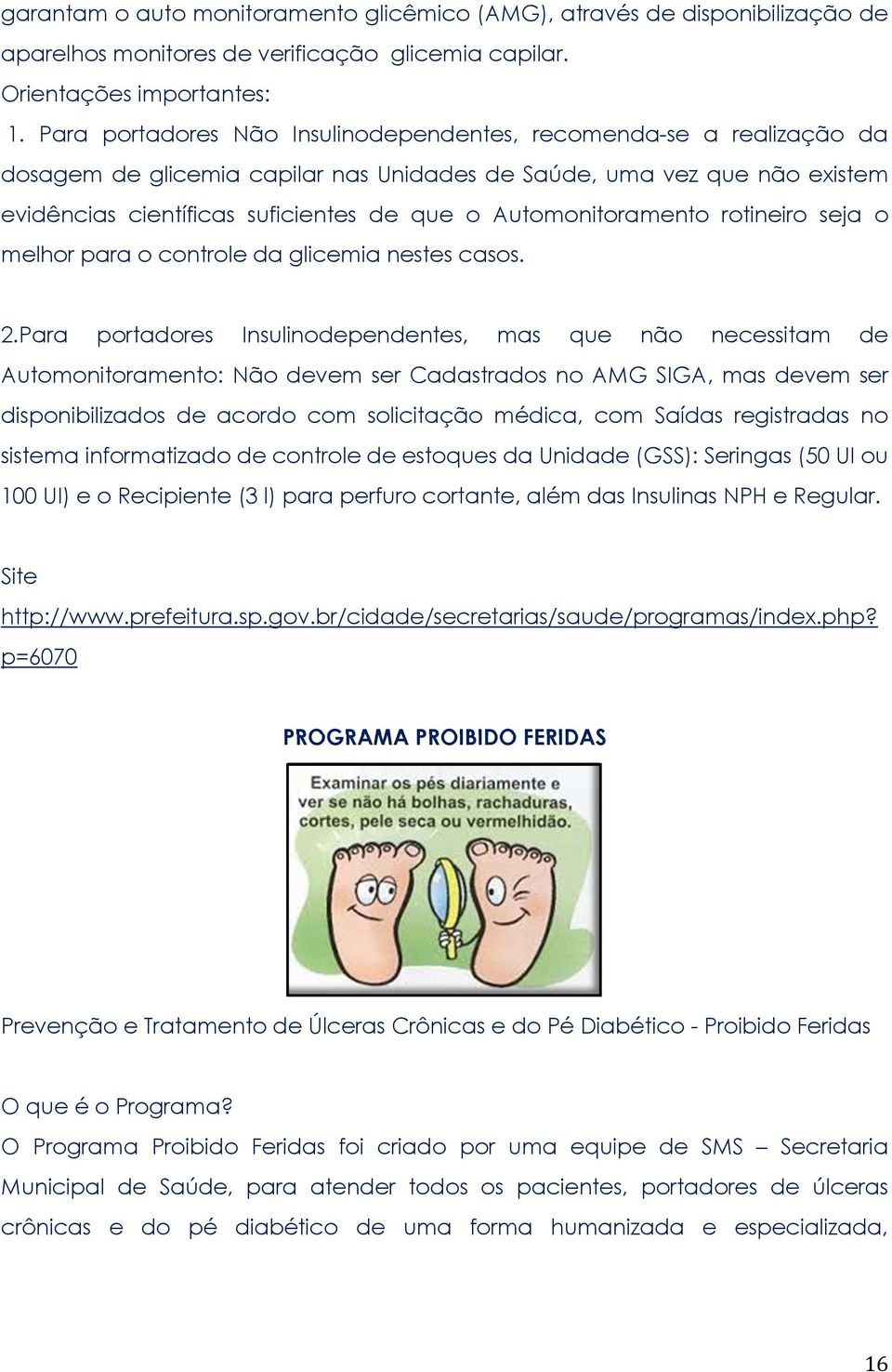 garantam o auto monitoramento glicêmico (AMG), através de disponibilização de aparelhos monitores de verificação glicemia capilar.
Orientações importantes:
1. Para portadores Não Insulinodependentes, recomenda-se a realização da dosagem de glicemia capilar nas Unidades de Saúde, uma vez que não existem evidências científicas suficientes de que o Automonitoramento rotineiro seja o melhor para o controle da glicemia nestes casos.

2.Para portadores Insulinodependentes, mas que não necessitam de Automonitoramento: Não devem ser Cadastrados no AMG SIGA, mas devem ser disponibilizados de acordo com solicitação médica, com Saídas registradas no sistema informatizado de controle de estoques da Unidade (GSS): Seringas (50 UI ou 100 UI) e o Recipiente (3 l) para perfuro cortante, além das Insulinas NPH e Regular.

Site
http://www.prefeitura.sp.gov.br/cidade/secretarias/saude/programas/index.php?p=6070

PROGRAMA PROIBIDO FERIDAS

Examinar os pés diariamente e ver se não há bolhas, rachaduras, cortes, pele seca ou vermelhidão.

Prevenção e Tratamento de Úlceras Crônicas e do Pé Diabético - Proibido Feridas

O que é o Programa?
O Programa Proibido Feridas foi criado por uma equipe de SMS – Secretaria Municipal de Saúde, para atender todos os pacientes, portadores de úlceras crônicas e do pé diabético de uma forma humanizada e especializada,

16